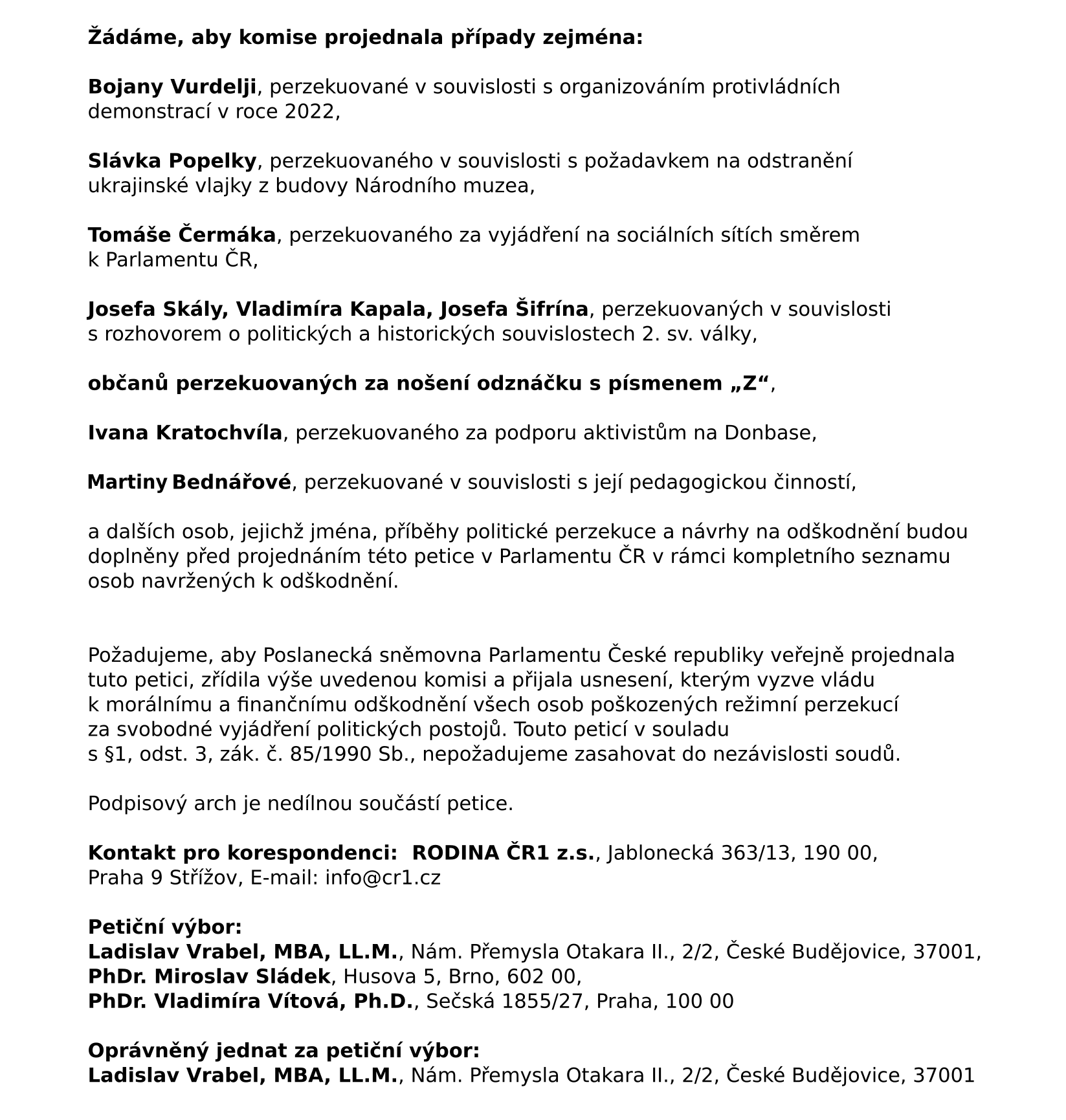 Žádáme, aby komise projednala případy zejména:

Bojany Vurdelji, perzekuované v souvislosti s organizováním protivládních demonstrací v roce 2022,

Slávka Popelky, perzekuovaného v souvislosti s požadavkem na odstranění ukrajinské vlajky z budovy Národního muzea,

Tomáše Čermáka, perzekuovaného za vyjádření na sociálních sítích směrem k Parlamentu ČR,

Josefa Skály, Vladimíra Kapala, Josefa Šifrína, perzekuovaných v souvislosti s rozhovorem o politických a historických souvislostech 2. sv. války,

občanů perzekuovaných za nošení odznáčku s písmenem „Z“,

Ivana Kratochvíla, perzekuovaného za podporu aktivistům na Donbase,

Martiny Bednářové, perzekuované v souvislosti s její pedagogickou činností,

a dalších osob, jejichž jména, příběhy politické perzekuce a návrhy na odškodnění budou doplněny před projednáním této petice v Parlamentu ČR v rámci kompletního seznamu osob navržených k odškodnění.

Požadujeme, aby Poslanecká sněmovna Parlamentu České republiky veřejně projednala tuto petici, zřídila výše uvedenou komisi a přijala usnesení, kterým vyzve vládu k morálnímu a finančnímu odškodnění všech osob poškozených režimní perzekucí za svobodné vyjádření politických postojů. Touto peticí v souladu s §1, odst. 3, zák. č. 85/1990 Sb., nepožadujeme zasahovat do nezávislosti soudů.

Podpisový arch je nedílnou součástí petice.

Kontakt pro korespondenci: RODINA ČR1 z.s., Jablonecká 363/13, 190 00, Praha 9 Střížov, E-mail: info@cr1.cz

Petiční výbor:
Ladislav Vrabel, MBA, LL.M., Nám. Přemysla Otakara II., 2/2, České Budějovice, 37001,
PhDr. Miroslav Sládek, Husova 5, Brno, 602 00,
PhDr. Vladimíra Vítová, Ph.D., Sečská 1855/27, Praha, 100 00

Oprávněný jednat za petiční výbor:
Ladislav Vrabel, MBA, LL.M., Nám. Přemysla Otakara II., 2/2, České Budějovice, 37001